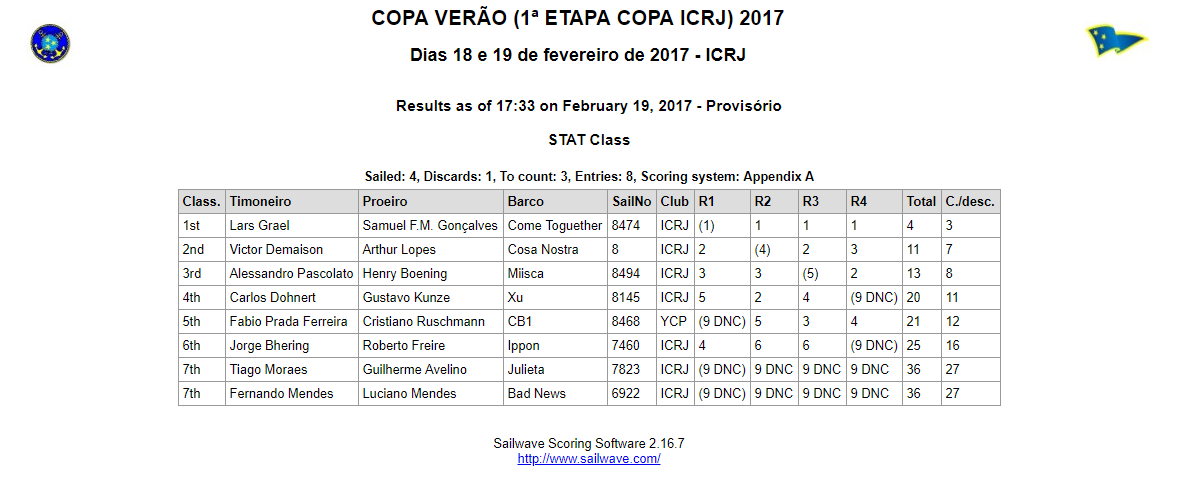 COPA VERÃO (1ª ETAPA COPA ICRJ) 2017

Dias 18 e 19 de fevereiro de 2017 - ICRJ

Results as of 17:33 on February 19, 2017 - Provisório

STAT Class

Sailed: 4, Discards: 1, To count: 3, Entries: 8, Scoring system: Appendix A

| Class. | Timoneiro | Proeiro | Barco | SailNo | Club | R1 | R2 | R3 | R4 | Total | C./desc. |
|---|---|---|---|---|---|---|---|---|---|---|---|
| 1st | Lars Grael | Samuel F.M. Gonçalves | Come Toguether | 8474 | ICRJ | (1) | 1 | 1 | 1 | 4 | 3 |
| 2nd | Victor Demaison | Arthur Lopes | Cosa Nostra | 8 | ICRJ | 2 | (4) | 2 | 3 | 11 | 7 |
| 3rd | Alessandro Pascolato | Henry Boening | Miisca | 8494 | ICRJ | 3 | 3 | (5) | 2 | 13 | 8 |
| 4th | Carlos Dohnert | Gustavo Kunze | Xu | 8145 | ICRJ | 5 | 2 | 4 | (9 DNC) | 20 | 11 |
| 5th | Fabio Prada Ferreira | Cristiano Ruschmann | CB1 | 8468 | YCP | (9 DNC) | 5 | 3 | 4 | 21 | 12 |
| 6th | Jorge Bhering | Roberto Freire | Ippon | 7460 | ICRJ | 4 | 6 | 6 | (9 DNC) | 25 | 16 |
| 7th | Tiago Moraes | Guilherme Avelino | Julieta | 7823 | ICRJ | (9 DNC) | 9 DNC | 9 DNC | 9 DNC | 36 | 27 |
| 7th | Fernando Mendes | Luciano Mendes | Bad News | 6922 | ICRJ | (9 DNC) | 9 DNC | 9 DNC | 9 DNC | 36 | 27 |

Sailwave Scoring Software 2.16.7
http://www.sailwave.com/